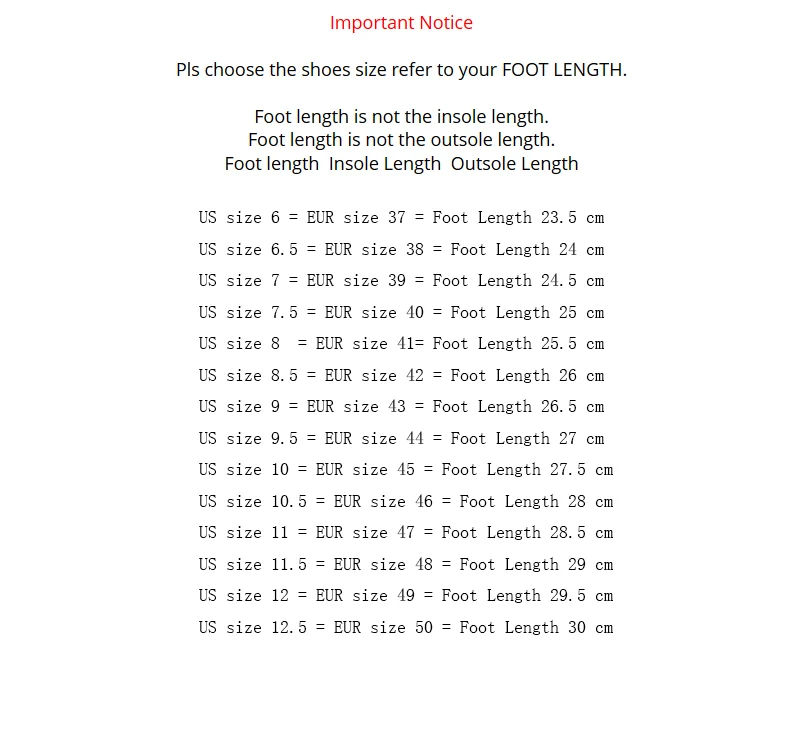 Important Notice

Pls choose the shoes size refer to your FOOT LENGTH.

Foot length is not the insole length.
Foot length is not the outsole length.
Foot length Insole Length Outsole Length

US size 6 = EUR size 37 = Foot Length 23.5 cm
US size 6.5 = EUR size 38 = Foot Length 24 cm
US size 7 = EUR size 39 = Foot Length 24.5 cm
US size 7.5 = EUR size 40 = Foot Length 25 cm
US size 8 = EUR size 41= Foot Length 25.5 cm
US size 8.5 = EUR size 42 = Foot Length 26 cm
US size 9 = EUR size 43 = Foot Length 26.5 cm
US size 9.5 = EUR size 44 = Foot Length 27 cm
US size 10 = EUR size 45 = Foot Length 27.5 cm
US size 10.5 = EUR size 46 = Foot Length 28 cm
US size 11 = EUR size 47 = Foot Length 28.5 cm
US size 11.5 = EUR size 48 = Foot Length 29 cm
US size 12 = EUR size 49 = Foot Length 29.5 cm
US size 12.5 = EUR size 50 = Foot Length 30 cm